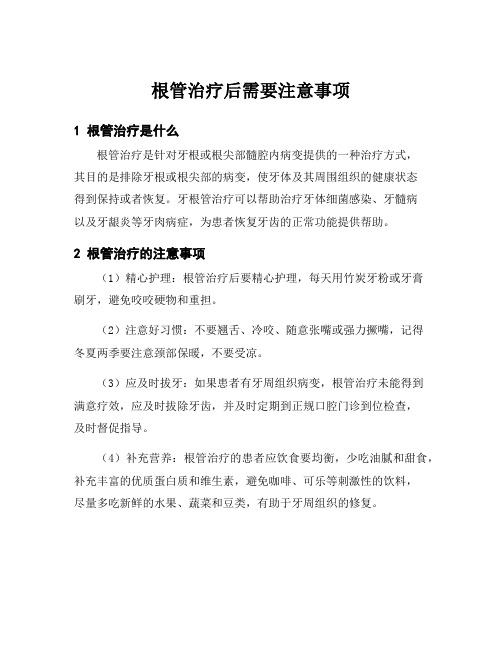 根管治疗后需要注意事项

1 根管治疗是什么

根管治疗是针对牙根或根尖部髓腔内病变提供的一种治疗方式，其目的是排除牙根或根尖部的病变，使牙体及其周围组织的健康状态得到保持或者恢复。牙根管治疗可以帮助治疗牙体细菌感染、牙髓病以及牙龈炎等牙肉病症，为患者恢复牙齿的正常功能提供帮助。

2 根管治疗的注意事项

（1）精心护理：根管治疗后要精心护理，每天用竹炭牙粉或牙膏刷牙，避免咬咬硬物和重担。

（2）注意好习惯：不要翘舌、冷咬、随意张嘴或强力撅嘴，记得冬夏两季要注意颈部保暖，不要受凉。

（3）应及时拔牙：如果患者有牙周组织病变，根管治疗未能得到满意疗效，应及时拔除牙齿，并及时定期到正规口腔门诊到位检查，及时督促指导。

（4）补充营养：根管治疗的患者应饮食要均衡，少吃油腻和甜食，补充丰富的优质蛋白质和维生素，避免咖啡、可乐等刺激性的饮料，尽量多吃新鲜的水果、蔬菜和豆类，有助于牙周组织的修复。